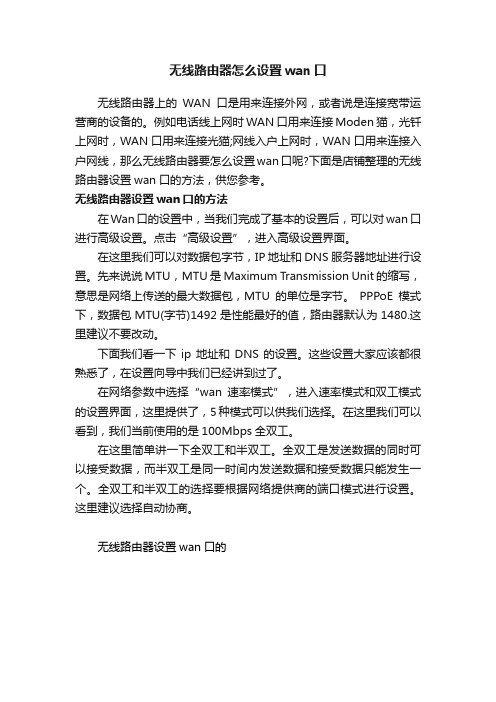 无线路由器怎么设置 wan 口

无线路由器上的 WAN 口是用来连接外网，或者说是连接宽带运营商的设备的。例如电话线上网时 WAN 口用来连接 Moden 猫，光钎上网时，WAN 口用来连接光猫;网线入户上网时，WAN 口用来连接入户网线，那么无线路由器要怎么设置 wan 口呢?下面是店铺整理的无线路由器设置 wan 口的方法，供您参考。

无线路由器设置 wan 口的方法

在 Wan 口的设置中，当我们完成了基本的设置后，可以对 wan 口进行高级设置。点击“高级设置”，进入高级设置界面。

在这里我们可以对数据包字节，IP 地址和 DNS 服务器地址进行设置。先来说说 MTU，MTU 是 Maximum Transmission Unit 的缩写，意思是网络上传送的最大数据包，MTU 的单位是字节。 PPPoE 模式下，数据包 MTU(字节)1492 是性能最好的值，路由器默认为 1480.这里建议不要改动。

下面我们看一下 ip 地址和 DNS 的设置。这些设置大家应该都很熟悉了，在设置向导中我们已经讲到过了。

在网络参数中选择“wan 速率模式”，进入速率模式和双工模式的设置界面，这里提供了，5 种模式可以供我们选择。在这里我们可以看到，我们当前使用的是 100Mbps 全双工。

在这里简单讲一下全双工和半双工。全双工是发送数据的同时可以接受数据，而半双工是同一时间内发送数据和接受数据只能发生一个。全双工和半双工的选择要根据网络提供商的端口模式进行设置。这里建议选择自动协商。

无线路由器设置 wan 口的